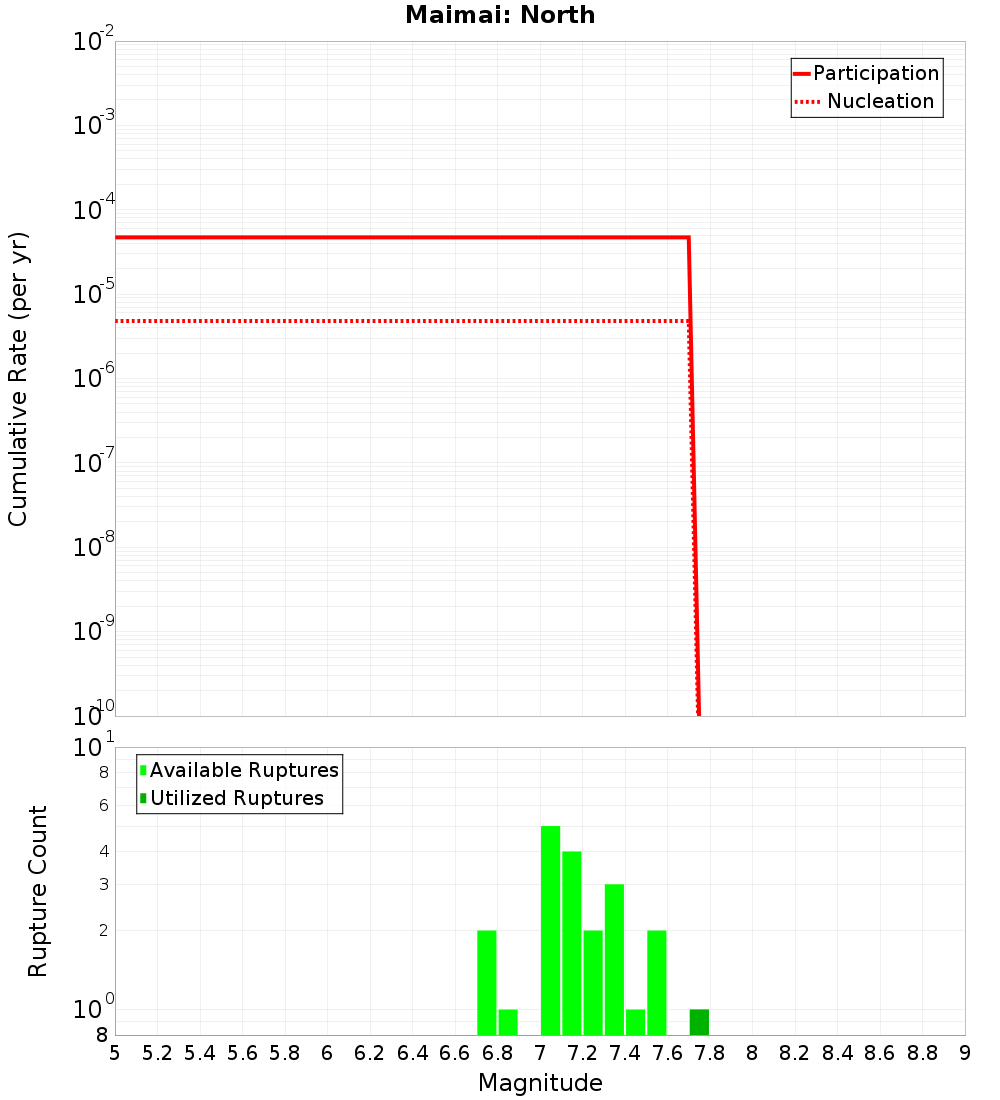 Maimai: North

Participation
Nucleation

Cumulative Rate (per yr)

$10^{-2}$
$10^{-3}$
$10^{-4}$
$10^{-5}$
$10^{-6}$
$10^{-7}$
$10^{-8}$
$10^{-9}$
$10^{-10}$

Available Ruptures
Utilized Ruptures

Rupture Count

$10^{1}$
8
6
4
3
2
$10^{0}$
8

5 5.2 5.4 5.6 5.8 6 6.2 6.4 6.6 6.8 7 7.2 7.4 7.6 7.8 8 8.2 8.4 8.6 8.8 9

Magnitude